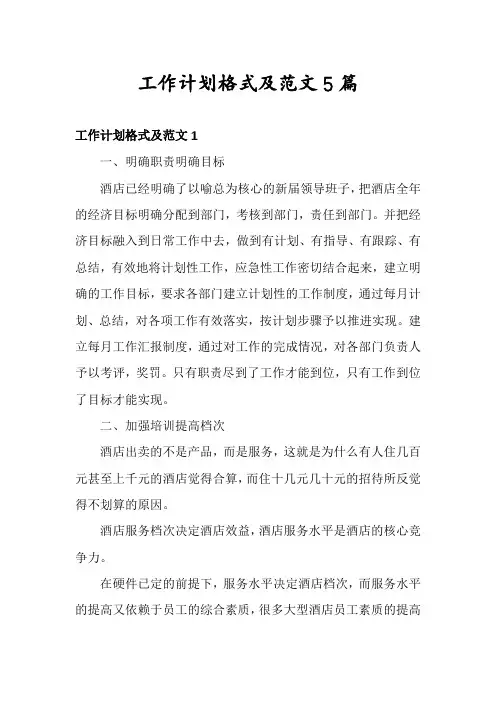 工作计划格式及范文5篇

工作计划格式及范文1

一、明确职责明确目标

酒店已经明确了以喻总为核心的新届领导班子，把酒店全年的经济目标明确分配到部门，考核到部门，责任到部门。并把经济目标融入到日常工作中去，做到有计划、有指导、有跟踪、有总结，有效地将计划性工作，应急性工作密切结合起来，建立明确的工作目标，要求各部门建立计划性的工作制度，通过每月计划、总结，对各项工作有效落实，按计划步骤予以推进实现。建立每月工作汇报制度，通过对工作的完成情况，对各部门负责人予以考评，奖罚。只有职责尽到了工作才能到位，只有工作到位了目标才能实现。

二、加强培训提高档次

酒店出卖的不是产品，而是服务，这就是为什么有人住几百元甚至上千元的酒店觉得合算，而住十几元几十元的招待所反觉得不划算的原因。

酒店服务档次决定酒店效益，酒店服务水平是酒店的核心竞争力。

在硬件已定的前提下，服务水平决定酒店档次，而服务水平的提高又依赖于员工的综合素质，很多大型酒店员工素质的提高